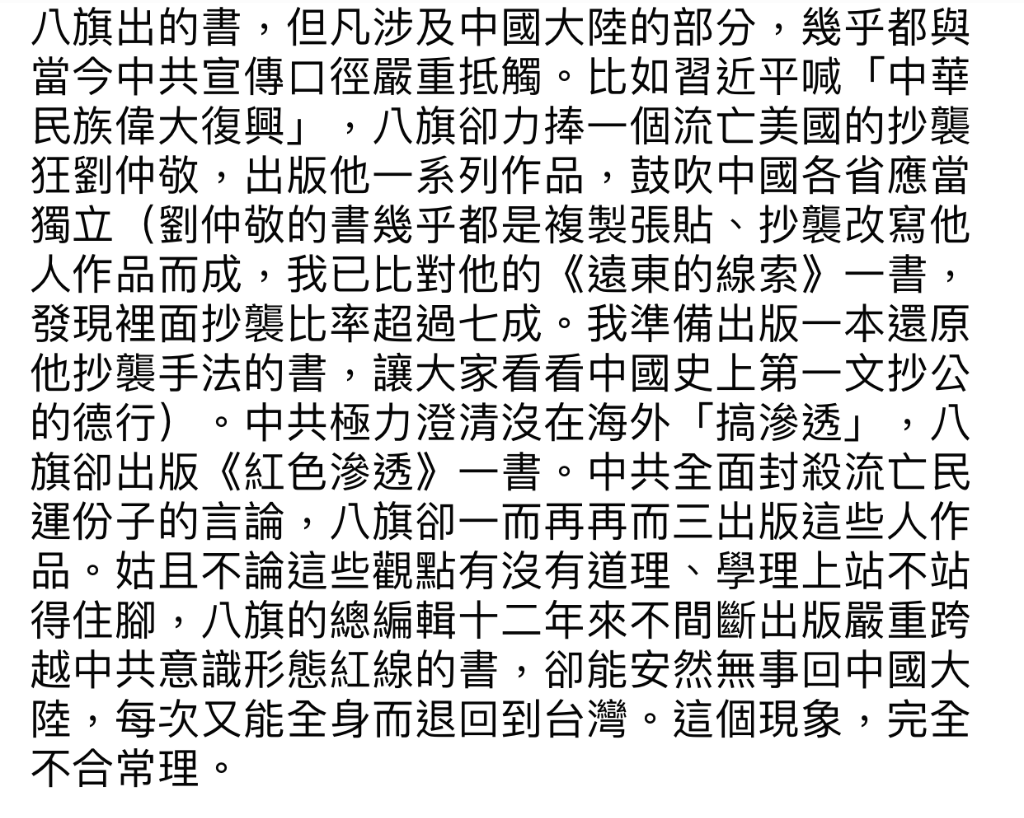 八旗出的書，但凡涉及中國大陸的部分，幾乎都與當今中共宣傳口徑嚴重抵觸。比如習近平喊「中華民族偉大復興」，八旗卻力捧一個流亡美國的抄襲狂劉仲敬，出版他一系列作品，鼓吹中國各省應當獨立（劉仲敬的書幾乎都是複製張貼、抄襲改寫他人作品而成，我已比對他的《遠東的線索》一書，發現裡面抄襲比率超過七成。我準備出版一本還原他抄襲手法的書，讓大家看看中國史上第一文抄公的德行）。中共極力澄清沒在海外「搞滲透」，八旗卻出版《紅色滲透》一書。中共全面封殺流亡民運份子的言論，八旗卻一而再再而三出版這些人作品。姑且不論這些觀點有沒有道理、學理上站不站得住腳，八旗的總編輯十二年來不間斷出版嚴重跨越中共意識形態紅線的書，卻能安然無事回中國大陸，每次又能全身而退回到台灣。這個現象，完全不合常理。